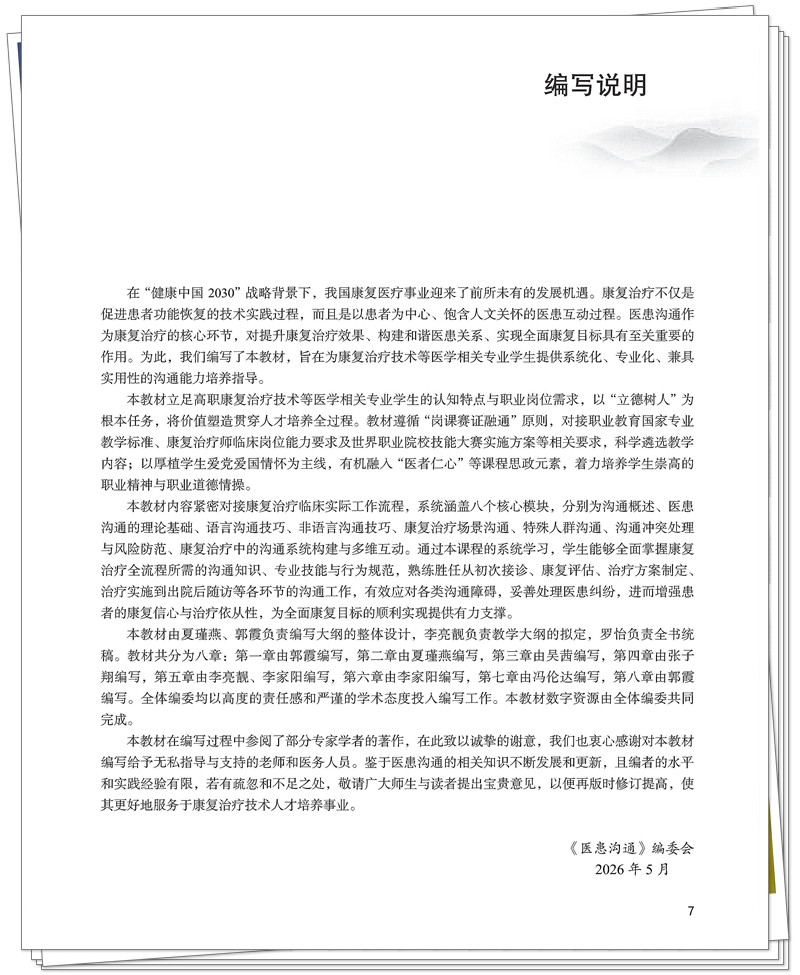 编写说明

在“健康中国 2030”战略背景下，我国康复医疗事业迎来了前所未有的发展机遇。康复治疗不仅是促进患者功能恢复的技术实践过程，而且是以患者为中心、饱含人文关怀的医患互动过程。医患沟通作为康复治疗的核心环节，对提升康复治疗效果、构建和谐医患关系、实现全面康复目标具有至关重要的作用。为此，我们编写了本教材，旨在为康复治疗技术等医学相关专业学生提供系统化、专业化、兼具实用性的沟通能力培养指导。

本教材立足高职康复治疗技术等医学相关专业学生的认知特点与职业岗位需求，以“立德树人”为根本任务，将价值塑造贯穿人才培养全过程。教材遵循“岗课赛证融通”原则，对接职业教育国家专业教学标准、康复治疗师临床岗位能力要求及世界职业院校技能大赛实施方案等相关要求，科学遴选教学内容；以厚植学生爱党爱国情怀为主线，有机融入“医者仁心”等课程思政元素，着力培养学生崇高的职业精神与职业道德情操。

本教材内容紧密对接康复治疗临床实际工作流程，系统涵盖八个核心模块，分别为沟通概述、医患沟通的理论基础、语言沟通技巧、非语言沟通技巧、康复治疗场景沟通、特殊人群沟通、沟通冲突处理与风险防范、康复治疗中的沟通系统构建与多维互动。通过本课程的系统学习，学生能够全面掌握康复治疗全流程所需的沟通知识、专业技能与行为规范，熟练胜任从初次接诊、康复评估、治疗方案制定、治疗实施到出院后随访等各环节的沟通工作，有效应对各类沟通障碍，妥善处理医患纠纷，进而增强患者的康复信心与治疗依从性，为全面康复目标的顺利实现提供有力支撑。

本教材由夏瑾燕、郭霞负责编写大纲的整体设计，李亮靓负责教学大纲的拟定，罗怡负责全书统稿。教材共分为八章：第一章由郭霞编写，第二章由夏瑾燕编写，第三章由吴茜编写，第四章由张子翔编写，第五章由李亮靓、李家阳编写，第六章由李家阳编写，第七章由冯伦达编写，第八章由郭霞编写。全体编委均以高度的责任感和严谨的学术态度投入编写工作。本教材数字资源由全体编委共同完成。

本教材在编写过程中参阅了部分专家学者的著作，在此致以诚挚的谢意，我们也衷心感谢对本教材编写给予无私指导与支持的老师和医务人员。鉴于医患沟通的相关知识不断发展和更新，且编者的水平和实践经验有限，若有疏忽和不足之处，敬请广大师生与读者提出宝贵意见，以便再版时修订提高，使其更好地服务于康复治疗技术人才培养事业。

《医患沟通》编委会
2026 年 5 月

7